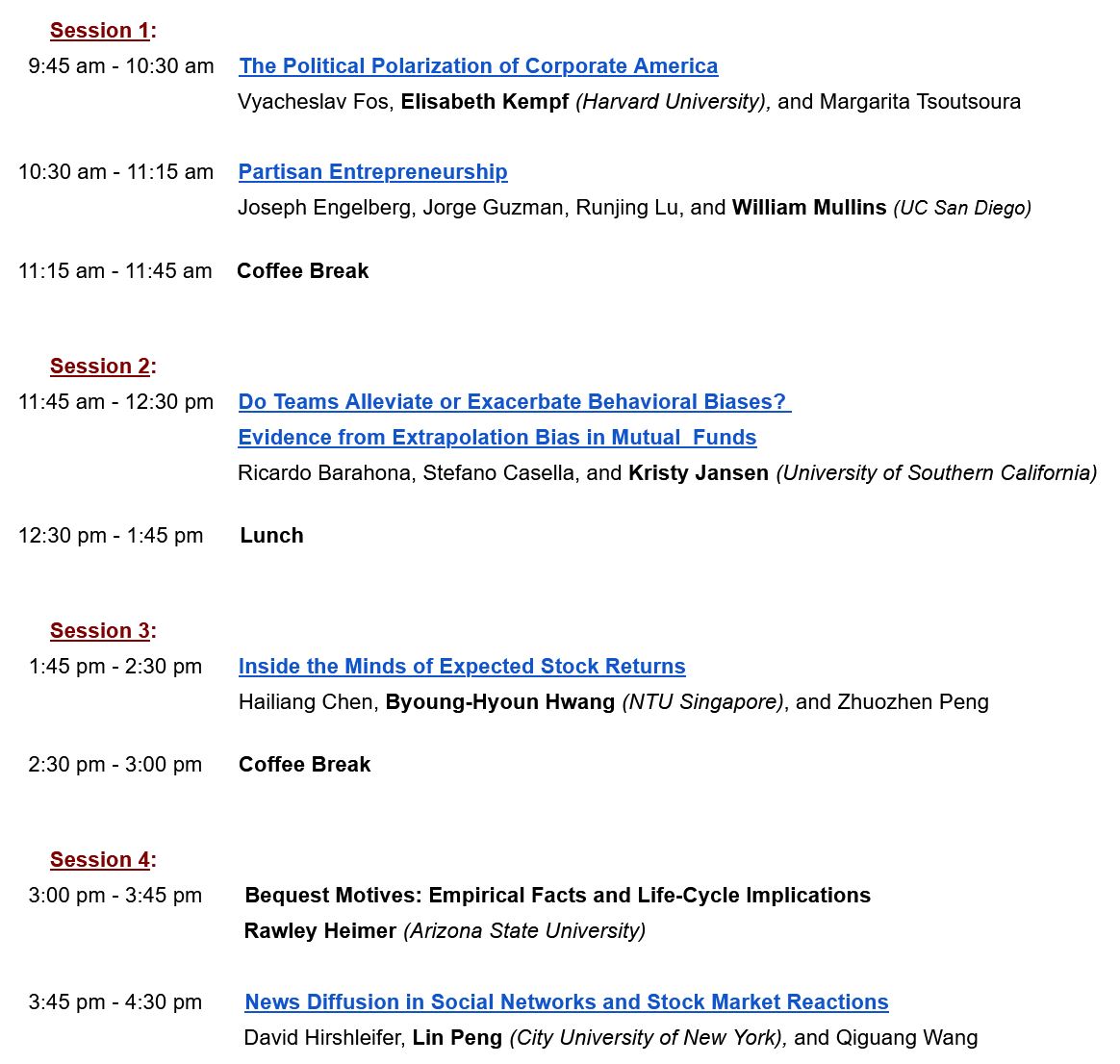 Session 1:

9:45 am - 10:30 am The Political Polarization of Corporate America
Vyacheslav Fos, Elisabeth Kempf (Harvard University), and Margarita Tsoutsoura

10:30 am - 11:15 am Partisan Entrepreneurship
Joseph Engelberg, Jorge Guzman, Runjing Lu, and William Mullins (UC San Diego)

11:15 am - 11:45 am Coffee Break

Session 2:

11:45 am - 12:30 pm Do Teams Alleviate or Exacerbate Behavioral Biases? Evidence from Extrapolation Bias in Mutual Funds
Ricardo Barahona, Stefano Casella, and Kristy Jansen (University of Southern California)

12:30 pm - 1:45 pm Lunch

Session 3:

1:45 pm - 2:30 pm Inside the Minds of Expected Stock Returns
Hailiang Chen, Byoung-Hyoun Hwang (NTU Singapore), and Zhuozhen Peng

2:30 pm - 3:00 pm Coffee Break

Session 4:

3:00 pm - 3:45 pm Bequest Motives: Empirical Facts and Life-Cycle Implications
Rawley Heimer (Arizona State University)

3:45 pm - 4:30 pm News Diffusion in Social Networks and Stock Market Reactions
David Hirshleifer, Lin Peng (City University of New York), and Qiguang Wang